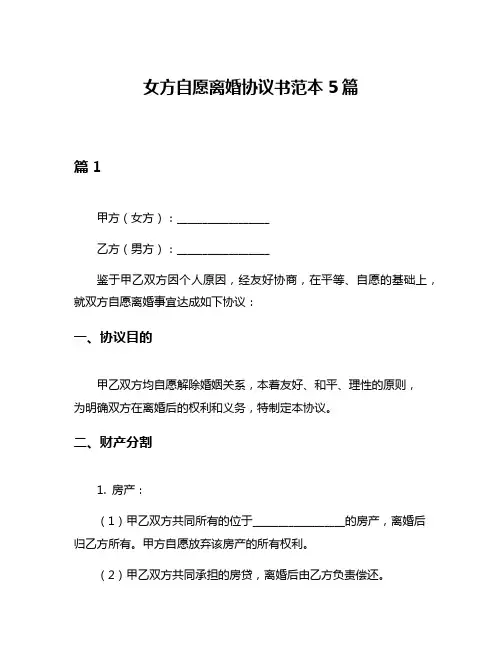 女方自愿离婚协议书范本 5 篇

篇 1

甲方（女方）：________________

乙方（男方）：________________

鉴于甲乙双方因个人原因，经友好协商，在平等、自愿的基础上，就双方自愿离婚事宜达成如下协议：

一、协议目的

甲乙双方均自愿解除婚姻关系，本着友好、和平、理性的原则，为明确双方在离婚后的权利和义务，特制定本协议。

二、财产分割

1. 房产：

（1）甲乙双方共同所有的位于________________的房产，离婚后归乙方所有。甲方自愿放弃该房产的所有权利。

（2）甲乙双方共同承担的房贷，离婚后由乙方负责偿还。